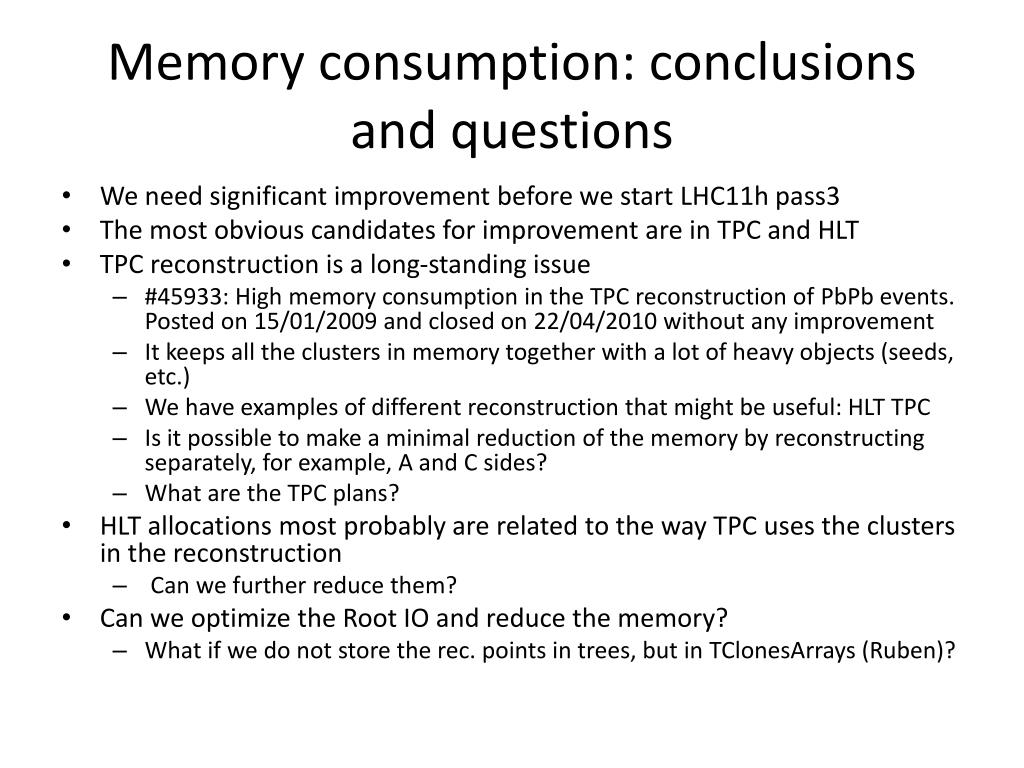 Memory consumption: conclusions and questions

• We need significant improvement before we start LHC11h pass3
• The most obvious candidates for improvement are in TPC and HLT
• TPC reconstruction is a long-standing issue
  – #45933: High memory consumption in the TPC reconstruction of PbPb events. Posted on 15/01/2009 and closed on 22/04/2010 without any improvement
  – It keeps all the clusters in memory together with a lot of heavy objects (seeds, etc.)
  – We have examples of different reconstruction that might be useful: HLT TPC
  – Is it possible to make a minimal reduction of the memory by reconstructing separately, for example, A and C sides?
  – What are the TPC plans?
• HLT allocations most probably are related to the way TPC uses the clusters in the reconstruction
  – Can we further reduce them?
• Can we optimize the Root IO and reduce the memory?
  – What if we do not store the rec. points in trees, but in TClonesArrays (Ruben)?